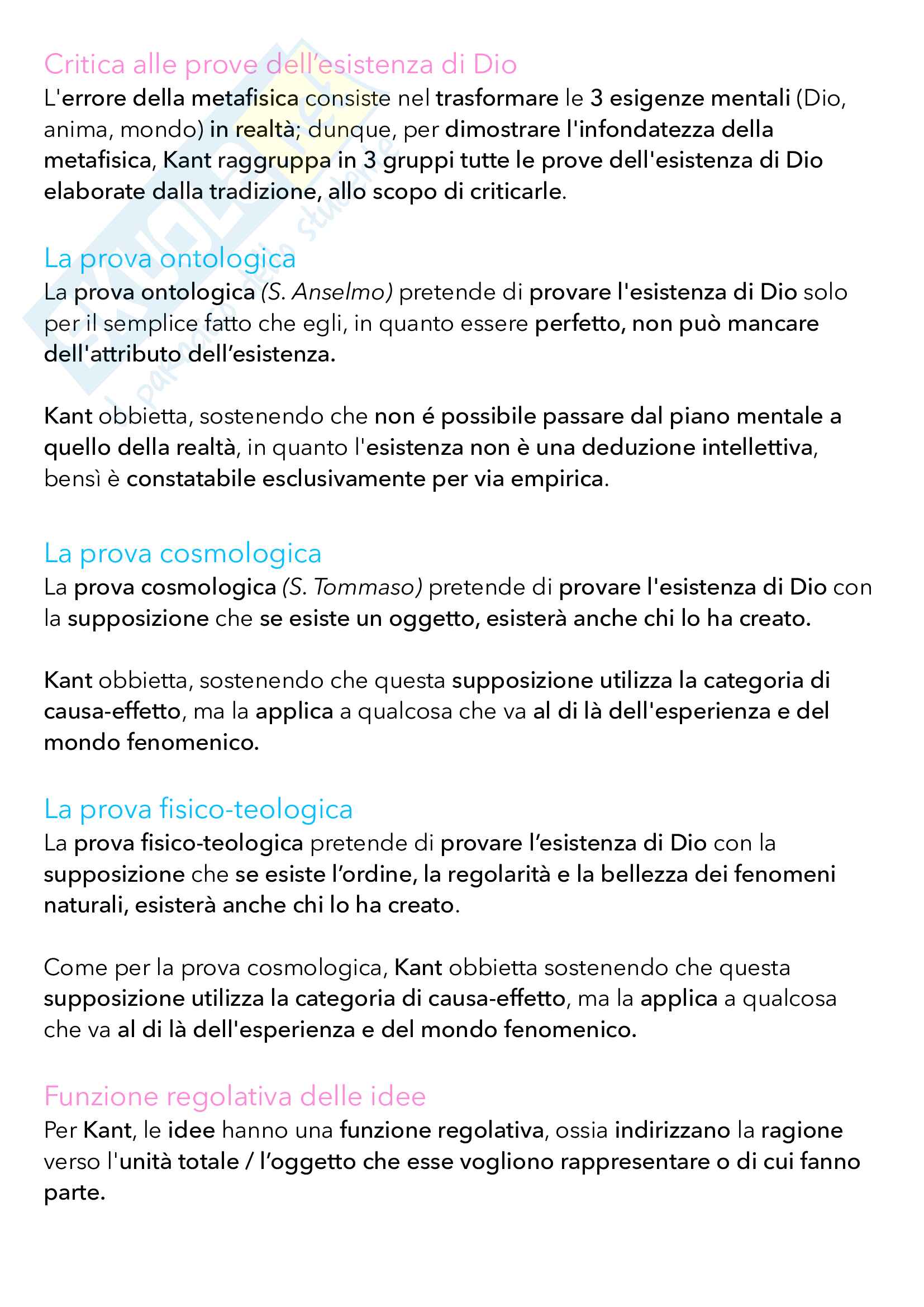 Critica alle prove dell’esistenza di Dio
L'errore della metafisica consiste nel trasformare le 3 esigenze mentali (Dio, anima, mondo) in realtà; dunque, per dimostrare l'infondatezza della metafisica, Kant raggruppa in 3 gruppi tutte le prove dell'esistenza di Dio elaborate dalla tradizione, allo scopo di criticarle.

La prova ontologica
La prova ontologica (S. Anselmo) pretende di provare l'esistenza di Dio solo per il semplice fatto che egli, in quanto essere perfetto, non può mancare dell'attributo dell’esistenza.

Kant obbietta, sostenendo che non é possibile passare dal piano mentale a quello della realtà, in quanto l'esistenza non è una deduzione intellettiva, bensì è constatabile esclusivamente per via empirica.

La prova cosmologica
La prova cosmologica (S. Tommaso) pretende di provare l'esistenza di Dio con la supposizione che se esiste un oggetto, esisterà anche chi lo ha creato.

Kant obbietta, sostenendo che questa supposizione utilizza la categoria di causa-effetto, ma la applica a qualcosa che va al di là dell'esperienza e del mondo fenomenico.

La prova fisico-teologica
La prova fisico-teologica pretende di provare l’esistenza di Dio con la supposizione che se esiste l’ordine, la regolarità e la bellezza dei fenomeni naturali, esisterà anche chi lo ha creato.

Come per la prova cosmologica, Kant obbietta sostenendo che questa supposizione utilizza la categoria di causa-effetto, ma la applica a qualcosa che va al di là dell'esperienza e del mondo fenomenico.

Funzione regolativa delle idee
Per Kant, le idee hanno una funzione regolativa, ossia indirizzano la ragione verso l'unità totale / l’oggetto che esse vogliono rappresentare o di cui fanno parte.